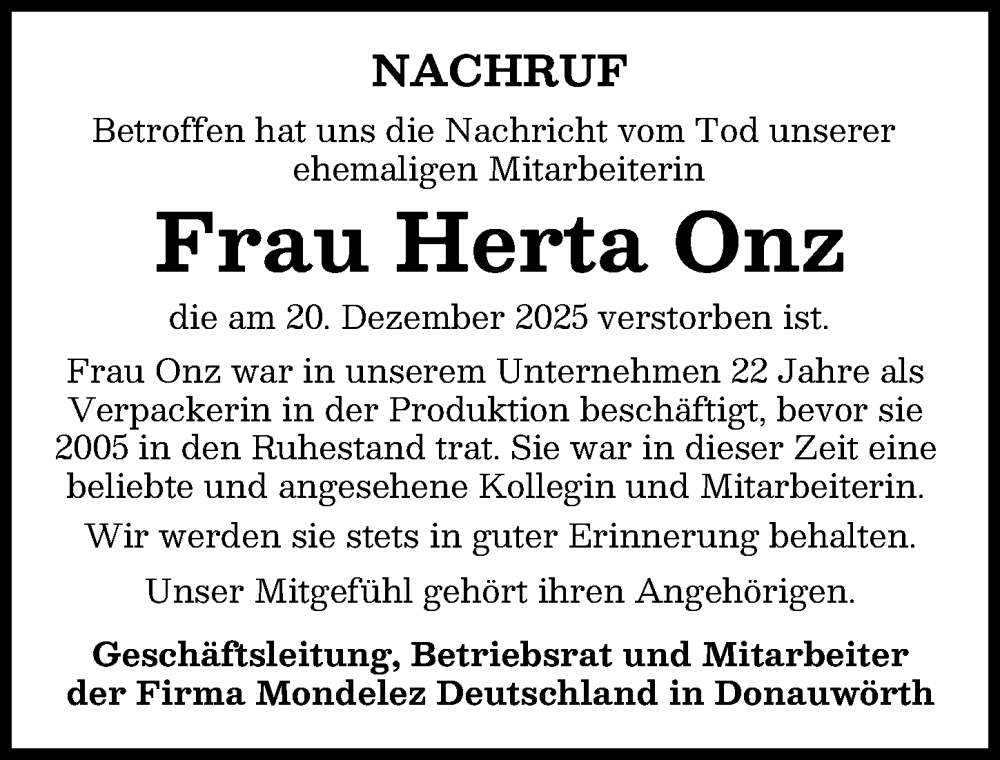 NACHRUF

Betroffen hat uns die Nachricht vom Tod unserer ehemaligen Mitarbeiterin

Frau Herta Onz

die am 20. Dezember 2025 verstorben ist.

Frau Onz war in unserem Unternehmen 22 Jahre als Verpackerin in der Produktion beschäftigt, bevor sie 2005 in den Ruhestand trat. Sie war in dieser Zeit eine beliebte und angesehene Kollegin und Mitarbeiterin.

Wir werden sie stets in guter Erinnerung behalten.

Unser Mitgefühl gehört ihren Angehörigen.

Geschäftsleitung, Betriebsrat und Mitarbeiter der Firma Mondelez Deutschland in Donauwörth